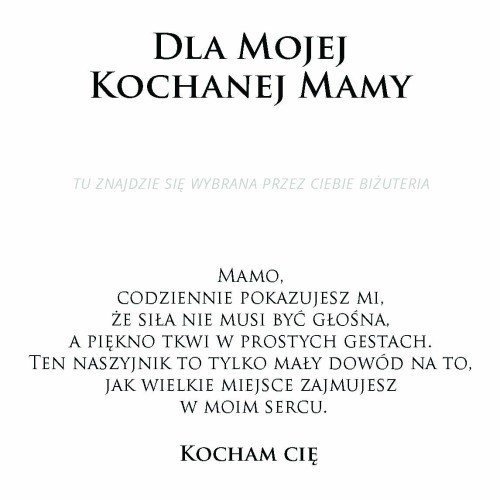 Dla Mojej Kochanej Mamy

TU ZNAJDZIE SIĘ WYBRANA PRZEZ CIEBIE BIŻUTERIA

Mamo,
codziennie pokazujesz mi,
że siła nie musi być głośna,
a piękno tkwi w prostych gestach.
Ten naszyjnik to tylko mały dowód na to,
jak wielkie miejsce zajmujesz
w moim sercu.

Kocham cię